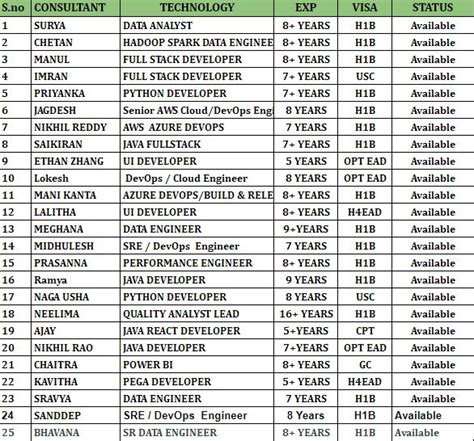 | S.no | CONSULTANT | TECHNOLOGY | EXP | VISA | STATUS |
|---|---|---|---|---|---|
| 1 | SURYA | DATA ANALYST | 8+ YEARS | H1B | Available |
| 2 | CHETAN | HADOOP SPARK DATA ENGINEE | 8+ YEARS | H1B | Available |
| 3 | MANUL | FULL STACK DEVELOPER | 8+ YEARS | H1B | Available |
| 4 | IMRAN | FULL STACK DEVELOPER | 7+ YEARS | USC | Available |
| 5 | PRIYANKA | PYTHON DEVELOPER | 7+ YEARS | H1B | Available |
| 6 | JAGDESH | Senior AWS Cloud/DevOps Engi | 8 YEARS | H1B | Available |
| 7 | NIKHIL REDDY | AWS AZURE DEVOPS | 7 YEARS | H1B | Available |
| 8 | SAIKIRAN | JAVA FULLSTACK | 7+ YEARS | H1B | Available |
| 9 | ETHAN ZHANG | UI DEVELOPER | 5 YEARS | OPT EAD | Available |
| 10 | Lokesh | DevOps / Cloud Engineer | 8 YEARS | OPT EAD | Available |
| 11 | MANI KANTA | AZURE DEVOPS/BUILD & RELE | 8+ YEARS | H1B | Available |
| 12 | LALITHA | UI DEVELOPER | 8+ YEARS | H4EAD | Available |
| 13 | MEGHANA | DATA ENGINEER | 9+YEARS | H1B | Available |
| 14 | MIDHULESH | SRE / DevOps Engineer | 7 YEARS | H1B | Available |
| 15 | PRASANNA | PERFORMANCE ENGINEER | 8+ YEARS | H1B | Available |
| 16 | Ramya | JAVA DEVELOPER | 9 YEARS | H1B | Available |
| 17 | NAGA USHA | PYTHON DEVELOPER | 8 YEARS | USC | Available |
| 18 | NEELIMA | QUALITY ANALYST LEAD | 16+ YEARS | H1B | Available |
| 19 | AJAY | JAVA REACT DEVELOPER | 5+YEARS | CPT | Available |
| 20 | NIKHIL RAO | JAVA DEVELOPER | 7+YEARS | OPT EAD | Available |
| 21 | CHAITRA | POWER BI | 8+ YEARS | GC | Available |
| 22 | KAVITHA | PEGA DEVELOPER | 5+ YEARS | H4EAD | Available |
| 23 | SRAVYA | DATA ENGINEER | 7 YEARS | H1B | Available |
| 24 | SANDDEP | SRE / DevOps Engineer | 8 Years | H1B | Available |
| 25 | BHAVANA | SR DATA ENGINEER | 8+ YEARS | H1B | Available |